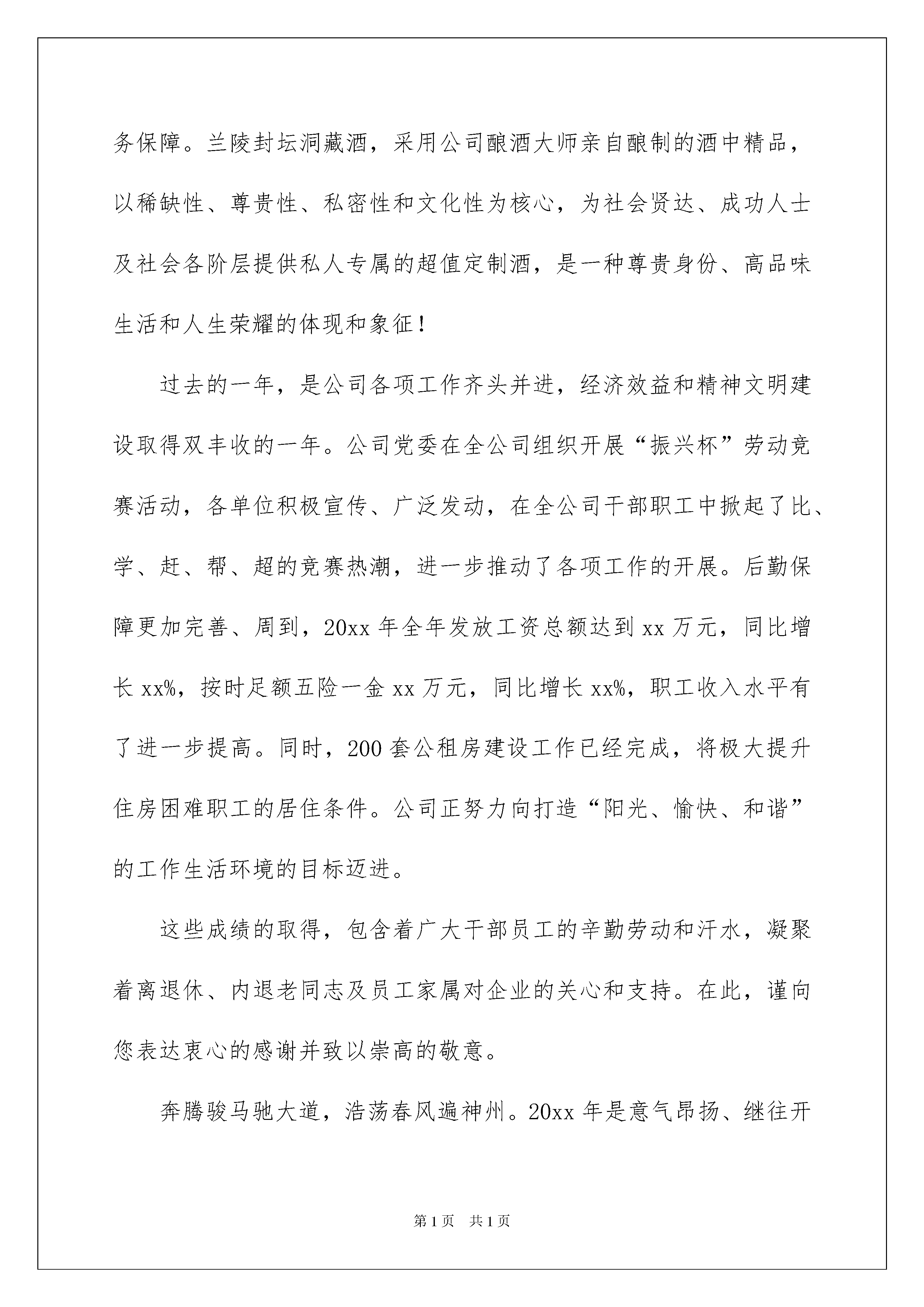 务保障。兰陵封坛洞藏酒，采用公司酿酒大师亲自酿制的酒中精品，以稀缺性、尊贵性、私密性和文化性为核心，为社会贤达、成功人士及社会各阶层提供私人专属的超值定制酒，是一种尊贵身份、高品味生活和人生荣耀的体现和象征！

过去的一年，是公司各项工作齐头并进，经济效益和精神文明建设取得双丰收的一年。公司党委在全公司组织开展“振兴杯”劳动竞赛活动，各单位积极宣传、广泛发动，在全公司干部职工中掀起了比、学、赶、帮、超的竞赛热潮，进一步推动了各项工作的开展。后勤保障更加完善、周到，20xx 年全年发放工资总额达到 xx 万元，同比增长 xx%，按时足额五险一金 xx 万元，同比增长 xx%，职工收入水平有了进一步提高。同时，200 套公租房建设工作已经完成，将极大提升住房困难职工的居住条件。公司正努力向打造“阳光、愉快、和谐”的工作生活环境的目标迈进。

这些成绩的取得，包含着广大干部员工的辛勤劳动和汗水，凝聚着离退休、内退老同志及员工家属对企业的关心和支持。在此，谨向您表达衷心的感谢并致以崇高的敬意。

奔腾骏马驰大道，浩荡春风遍神州。20xx 年是意气昂扬、继往开

第 1 页　共 1 页